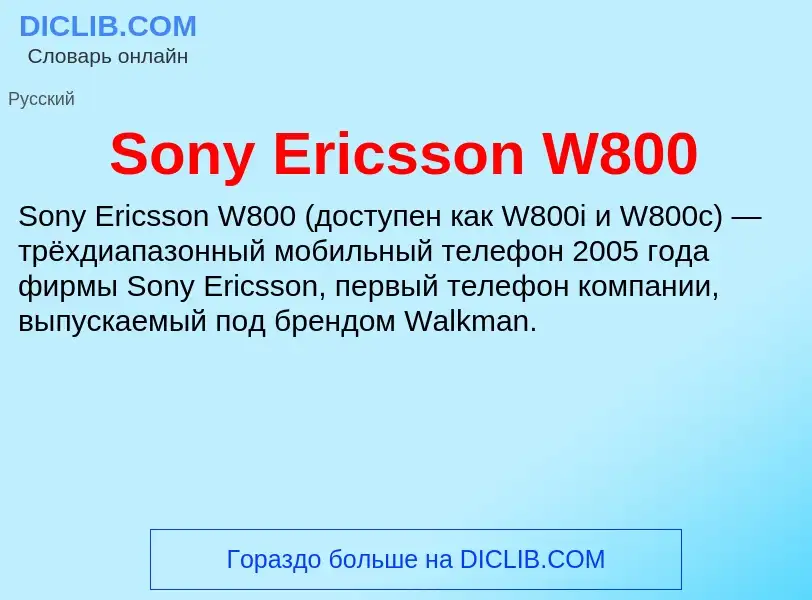 DICLIB.COM
Словарь онлайн

Русский

Sony Ericsson W800

Sony Ericsson W800 (доступен как W800i и W800c) — трёхдиапазонный мобильный телефон 2005 года фирмы Sony Ericsson, первый телефон компании, выпускаемый под брендом Walkman.

Гораздо больше на DICLIB.COM